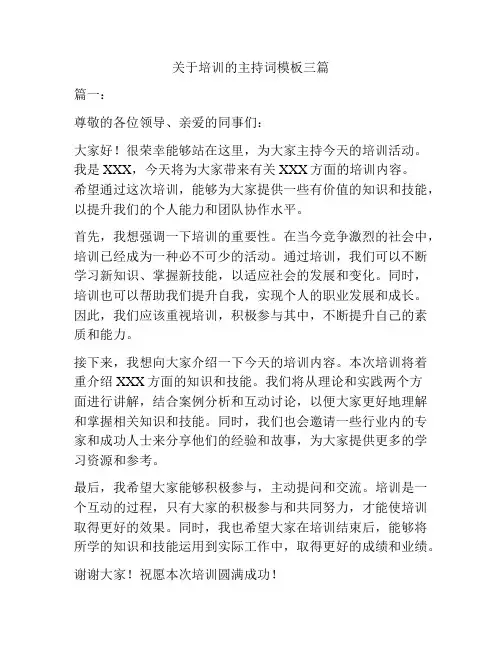 关于培训的主持词模板三篇

篇一：

尊敬的各位领导、亲爱的同事们：

大家好！很荣幸能够站在这里，为大家主持今天的培训活动。我是 XXX，今天将为大家带来有关 XXX 方面的培训内容。希望通过这次培训，能够为大家提供一些有价值的知识和技能，以提升我们的个人能力和团队协作水平。

首先，我想强调一下培训的重要性。在当今竞争激烈的社会中，培训已经成为一种必不可少的活动。通过培训，我们可以不断学习新知识、掌握新技能，以适应社会的发展和变化。同时，培训也可以帮助我们提升自我，实现个人的职业发展和成长。因此，我们应该重视培训，积极参与其中，不断提升自己的素质和能力。

接下来，我想向大家介绍一下今天的培训内容。本次培训将着重介绍 XXX 方面的知识和技能。我们将从理论和实践两个方面进行讲解，结合案例分析和互动讨论，以便大家更好地理解和掌握相关知识和技能。同时，我们也会邀请一些行业内的专家和成功人士来分享他们的经验和故事，为大家提供更多的学习资源和参考。

最后，我希望大家能够积极参与，主动提问和交流。培训是一个互动的过程，只有大家的积极参与和共同努力，才能使培训取得更好的效果。同时，我也希望大家在培训结束后，能够将所学的知识和技能运用到实际工作中，取得更好的成绩和业绩。

谢谢大家！祝愿本次培训圆满成功！